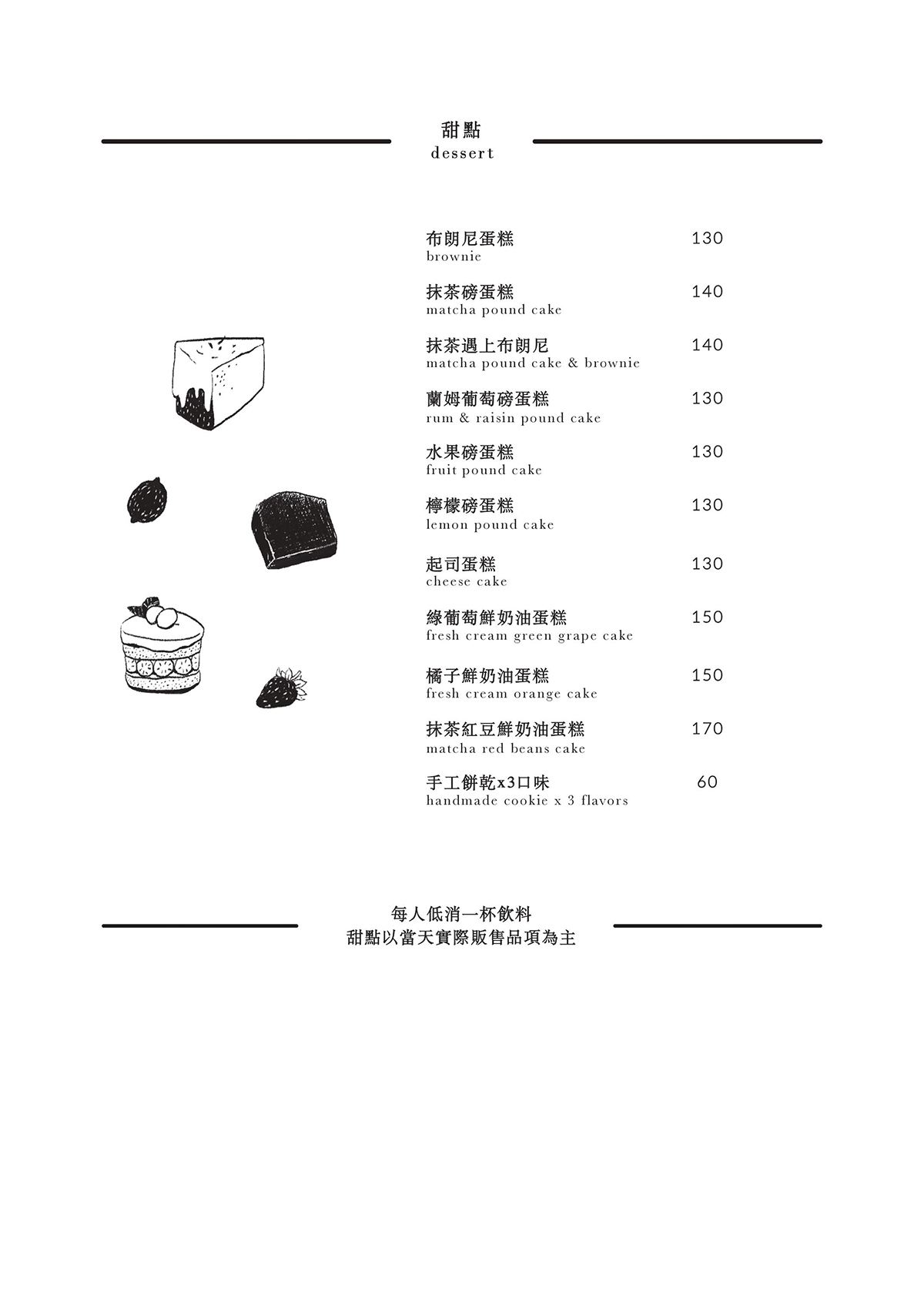 甜點
dessert

布朗尼蛋糕 130
brownie

抹茶磅蛋糕 140
matcha pound cake

抹茶遇上布朗尼 140
matcha pound cake & brownie

蘭姆葡萄磅蛋糕 130
rum & raisin pound cake

水果磅蛋糕 130
fruit pound cake

檸檬磅蛋糕 130
lemon pound cake

起司蛋糕 130
cheese cake

綠葡萄鮮奶油蛋糕 150
fresh cream green grape cake

橘子鮮奶油蛋糕 150
fresh cream orange cake

抹茶紅豆鮮奶油蛋糕 170
matcha red beans cake

手工餅乾x3口味 60
handmade cookie x 3 flavors

每人低消一杯飲料
甜點以當天實際販售品項為主